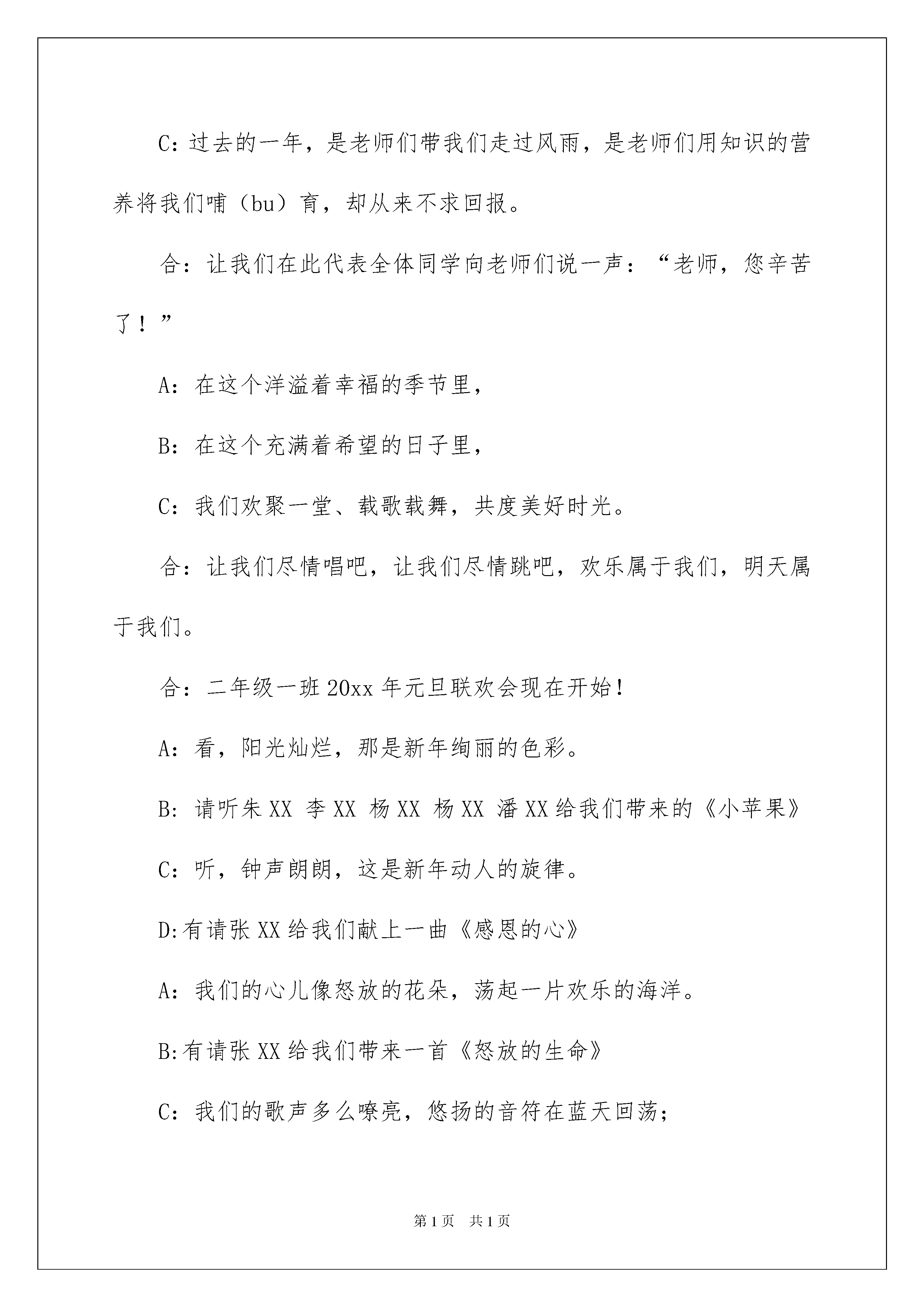 C：过去的一年，是老师们带我们走过风雨，是老师们用知识的营养将我们哺（bu）育，却从来不求回报。

合：让我们在此代表全体同学向老师们说一声：“老师，您辛苦了！”

A：在这个洋溢着幸福的季节里，

B：在这个充满着希望的日子里，

C：我们欢聚一堂、载歌载舞，共度美好时光。

合：让我们尽情唱吧，让我们尽情跳吧，欢乐属于我们，明天属于我们。

合：二年级一班20xx年元旦联欢会现在开始！

A：看，阳光灿烂，那是新年绚丽的色彩。

B：请听朱XX 李XX 杨XX 杨XX 潘XX给我们带来的《小苹果》

C：听，钟声朗朗，这是新年动人的旋律。

D:有请张XX给我们献上一曲《感恩的心》

A：我们的心儿像怒放的花朵，荡起一片欢乐的海洋。

B:有请张XX给我们带来一首《怒放的生命》

C：我们的歌声多么嘹亮，悠扬的音符在蓝天回荡；

第1页 共1页